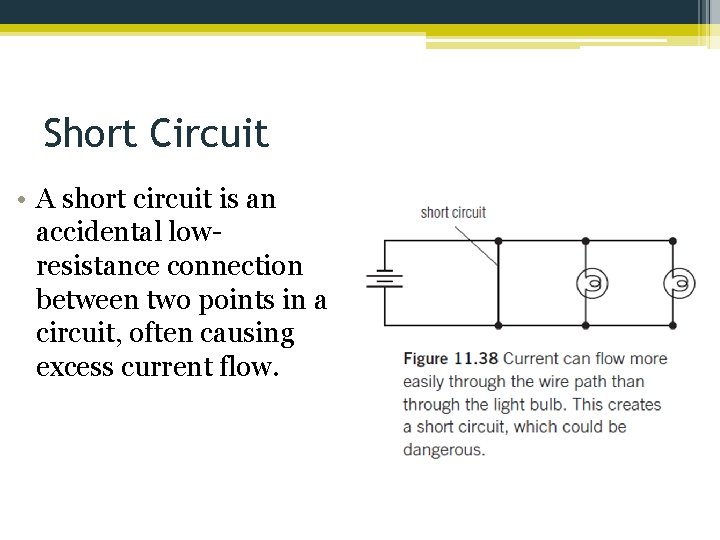 Short Circuit

• A short circuit is an accidental low-resistance connection between two points in a circuit, often causing excess current flow.

short circuit

Figure 11.38 Current can flow more easily through the wire path than through the light bulb. This creates a short circuit, which could be dangerous.